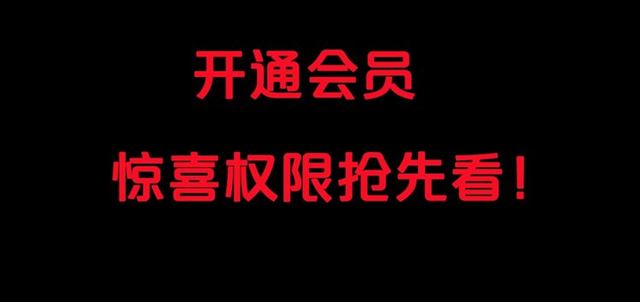 开通会员

惊喜权限抢先看！